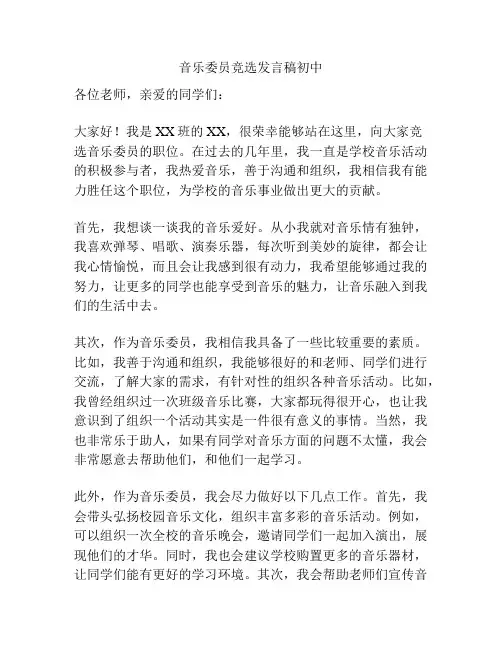 音乐委员竞选发言稿初中

各位老师，亲爱的同学们：

大家好！我是XX班的XX，很荣幸能够站在这里，向大家竞选音乐委员的职位。在过去的几年里，我一直是学校音乐活动的积极参与者，我热爱音乐，善于沟通和组织，我相信我有能力胜任这个职位，为学校的音乐事业做出更大的贡献。

首先，我想谈一谈我的音乐爱好。从小我就对音乐情有独钟，我喜欢弹琴、唱歌、演奏乐器，每次听到美妙的旋律，都会让我心情愉悦，而且会让我感到很有动力，我希望能够通过我的努力，让更多的同学也能享受到音乐的魅力，让音乐融入到我们的生活中去。

其次，作为音乐委员，我相信我具备了一些比较重要的素质。比如，我善于沟通和组织，我能够很好的和老师、同学们进行交流，了解大家的需求，有针对性的组织各种音乐活动。比如，我曾经组织过一次班级音乐比赛，大家都玩得很开心，也让我意识到了组织一个活动其实是一件很有意义的事情。当然，我也非常乐于助人，如果有同学对音乐方面的问题不太懂，我会非常愿意去帮助他们，和他们一起学习。

此外，作为音乐委员，我会尽力做好以下几点工作。首先，我会带头弘扬校园音乐文化，组织丰富多彩的音乐活动。例如，可以组织一次全校的音乐晚会，邀请同学们一起加入演出，展现他们的才华。同时，我也会建议学校购置更多的音乐器材，让同学们能有更好的学习环境。其次，我会帮助老师们宣传音